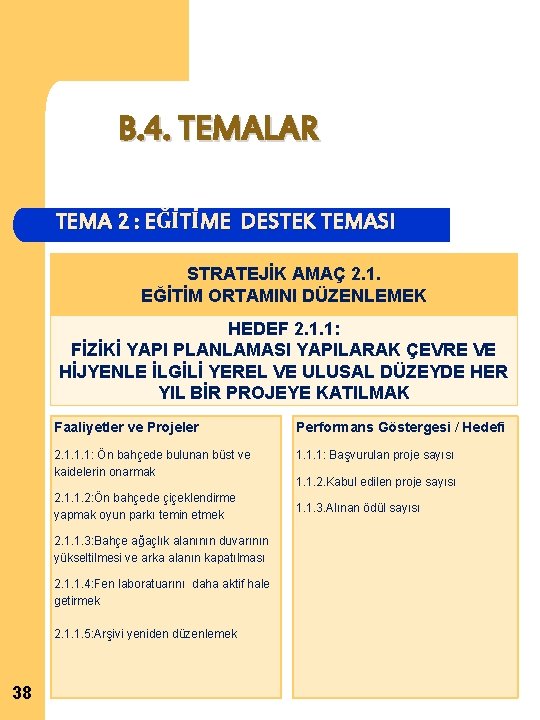 B.4. TEMALAR

TEMA 2 : EĞİTİME DESTEK TEMASI

STRATEJİK AMAÇ 2.1.
EĞİTİM ORTAMINI DÜZENLEMEK

HEDEF 2.1.1:
FİZİKİ YAPI PLANLAMASI YAPILARAK ÇEVRE VE HİJYENLE İLGİLİ YEREL VE ULUSAL DÜZEYDE HER YIL BİR PROJEYE KATILMAK

Faaliyetler ve Projeler

2.1.1.1: Ön bahçede bulunan büst ve kaidelerin onarmak

2.1.1.2:Ön bahçede çiçeklendirme yapmak oyun parkı temin etmek

2.1.1.3:Bahçe ağaçlık alanının duvarının yükseltilmesi ve arka alanın kapatılması

2.1.1.4:Fen laboratuarını daha aktif hale getirmek

2.1.1.5:Arşivi yeniden düzenlemek

Performans Göstergesi / Hedefi

1.1.1: Başvurulan proje sayısı

1.1.2.Kabul edilen proje sayısı

1.1.3.Alınan ödül sayısı

38